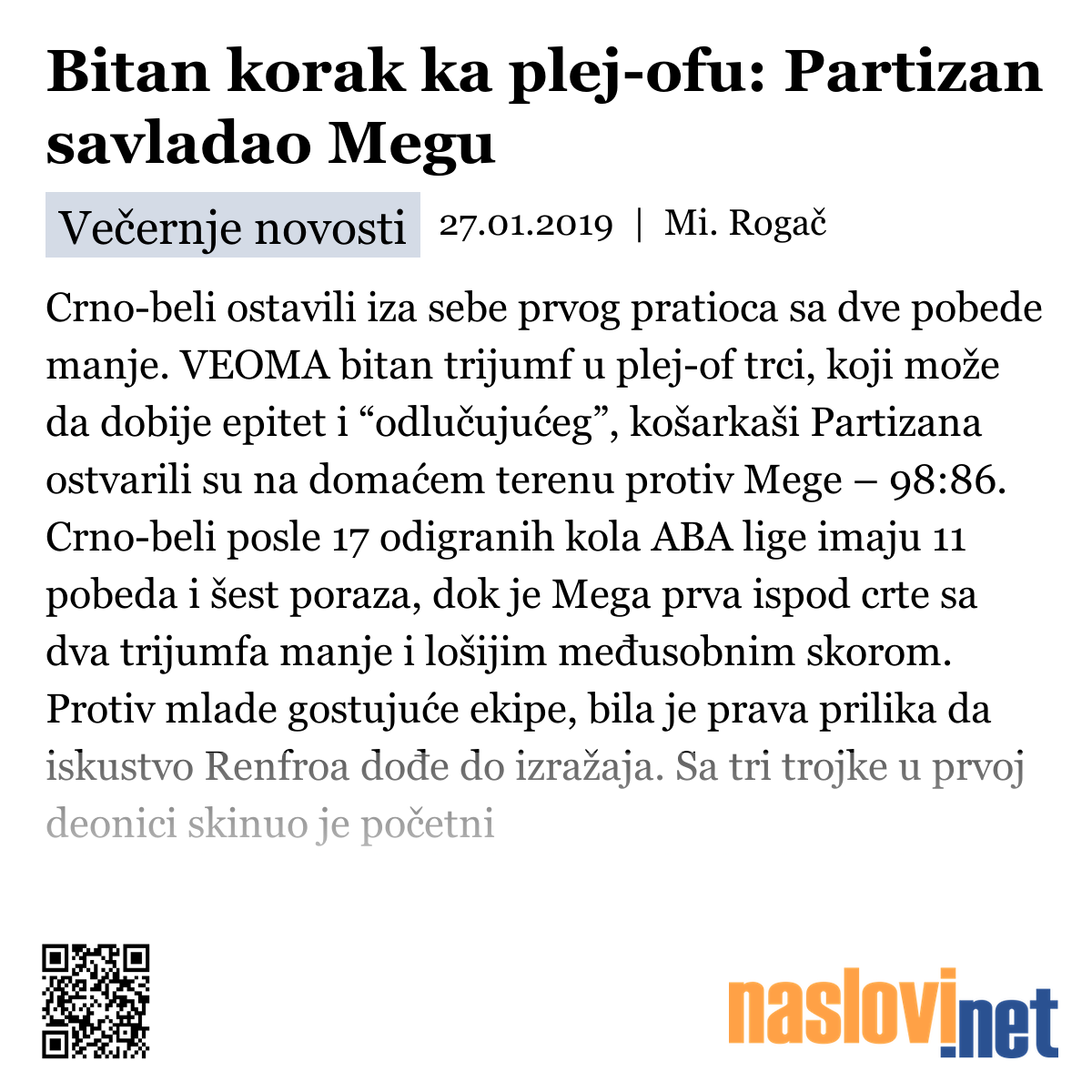 Bitan korak ka plej-ofu: Partizan savladao Megu

Večernje novosti 27.01.2019 | Mi. Rogač

Crno-beli ostavili iza sebe prvog pratioca sa dve pobede manje. VEOMA bitan trijumf u plej-of trci, koji može da dobije epitet i “odlučujućeg”, košarkaši Partizana ostvarili su na domaćem terenu protiv Mege – 98:86. Crno-beli posle 17 odigranih kola ABA lige imaju 11 pobeda i šest poraza, dok je Mega prva ispod crte sa dva trijumfa manje i lošijim međusobnim skorom. Protiv mlade gostujuće ekipe, bila je prava prilika da iskustvo Renfroa dođe do izražaja. Sa tri trojke u prvoj deonici skinuo je početni

naslovi.net